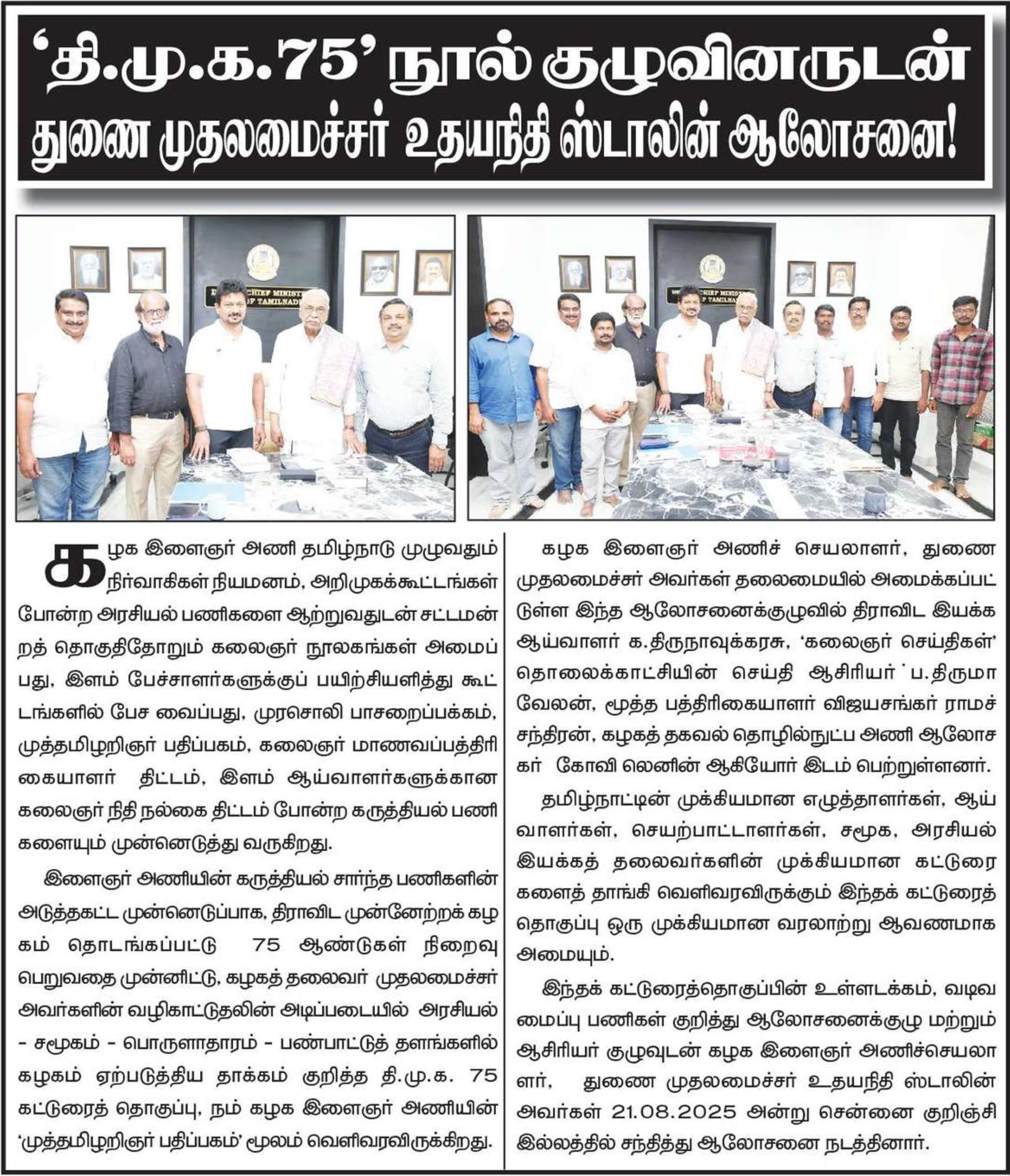 'தி.மு.க.75' நூல் குழுவினருடன்
துணை முதலமைச்சர் உதயநிதி ஸ்டாலின் ஆலோசனை!

கழக இளைஞர் அணி தமிழ்நாடு முழுவதும் நிர்வாகிகள் நியமனம், அறிமுகக்கூட்டங்கள் போன்ற அரசியல் பணிகளை ஆற்றுவதுடன் சட்டமன்றத் தொகுதிதோறும் கலைஞர் நூலகங்கள் அமைப்பது, இளம் பேச்சாளர்களுக்குப் பயிற்சியளித்து கூட்டங்களில் பேச வைப்பது, முரசொலி பாசறைப்பக்கம், முத்தமிழறிஞர் பதிப்பகம், கலைஞர் மாணவப்பத்திரிகையாளர் திட்டம், இளம் ஆய்வாளர்களுக்கான கலைஞர் நிதி நல்கை திட்டம் போன்ற கருத்தியல் பணிகளையும் முன்னெடுத்து வருகிறது.

இளைஞர் அணியின் கருத்தியல் சார்ந்த பணிகளின் அடுத்தகட்ட முன்னெடுப்பாக, திராவிட முன்னேற்றக் கழகம் தொடங்கப்பட்டு 75 ஆண்டுகள் நிறைவு பெறுவதை முன்னிட்டு, கழகத் தலைவர் முதலமைச்சர் அவர்களின் வழிகாட்டுதலின் அடிப்படையில் அரசியல் - சமூகம் - பொருளாதாரம் - பண்பாட்டுத் தளங்களில் கழகம் ஏற்படுத்திய தாக்கம் குறித்த தி.மு.க. 75 கட்டுரைத் தொகுப்பு, நம் கழக இளைஞர் அணியின் 'முத்தமிழறிஞர் பதிப்பகம்' மூலம் வெளிவரவிருக்கிறது.

கழக இளைஞர் அணிச் செயலாளர், துணை முதலமைச்சர் அவர்கள் தலைமையில் அமைக்கப்பட்டுள்ள இந்த ஆலோசனைக்குழுவில் திராவிட இயக்க ஆய்வாளர் க.திருநாவுக்கரசு, 'கலைஞர் செய்திகள்' தொலைக்காட்சியின் செய்தி ஆசிரியர் ப.திருமாவேலன், மூத்த பத்திரிகையாளர் விஜயசங்கர் ராமச்சந்திரன், கழகத் தகவல் தொழில்நுட்ப அணி ஆலோசகர் கோவி லெனின் ஆகியோர் இடம் பெற்றுள்ளனர்.

தமிழ்நாட்டின் முக்கியமான எழுத்தாளர்கள், ஆய்வாளர்கள், செயற்பாட்டாளர்கள், சமூக, அரசியல் இயக்கத் தலைவர்களின் முக்கியமான கட்டுரைகளைத் தாங்கி வெளிவரவிருக்கும் இந்தக் கட்டுரைத் தொகுப்பு ஒரு முக்கியமான வரலாற்று ஆவணமாக அமையும்.

இந்தக் கட்டுரைத்தொகுப்பின் உள்ளடக்கம், வடிவமைப்பு பணிகள் குறித்து ஆலோசனைக்குழு மற்றும் ஆசிரியர் குழுவுடன் கழக இளைஞர் அணிச்செயலாளர், துணை முதலமைச்சர் உதயநிதி ஸ்டாலின் அவர்கள் 21.08.2025 அன்று சென்னை குறிஞ்சி இல்லத்தில் சந்தித்து ஆலோசனை நடத்தினார்.